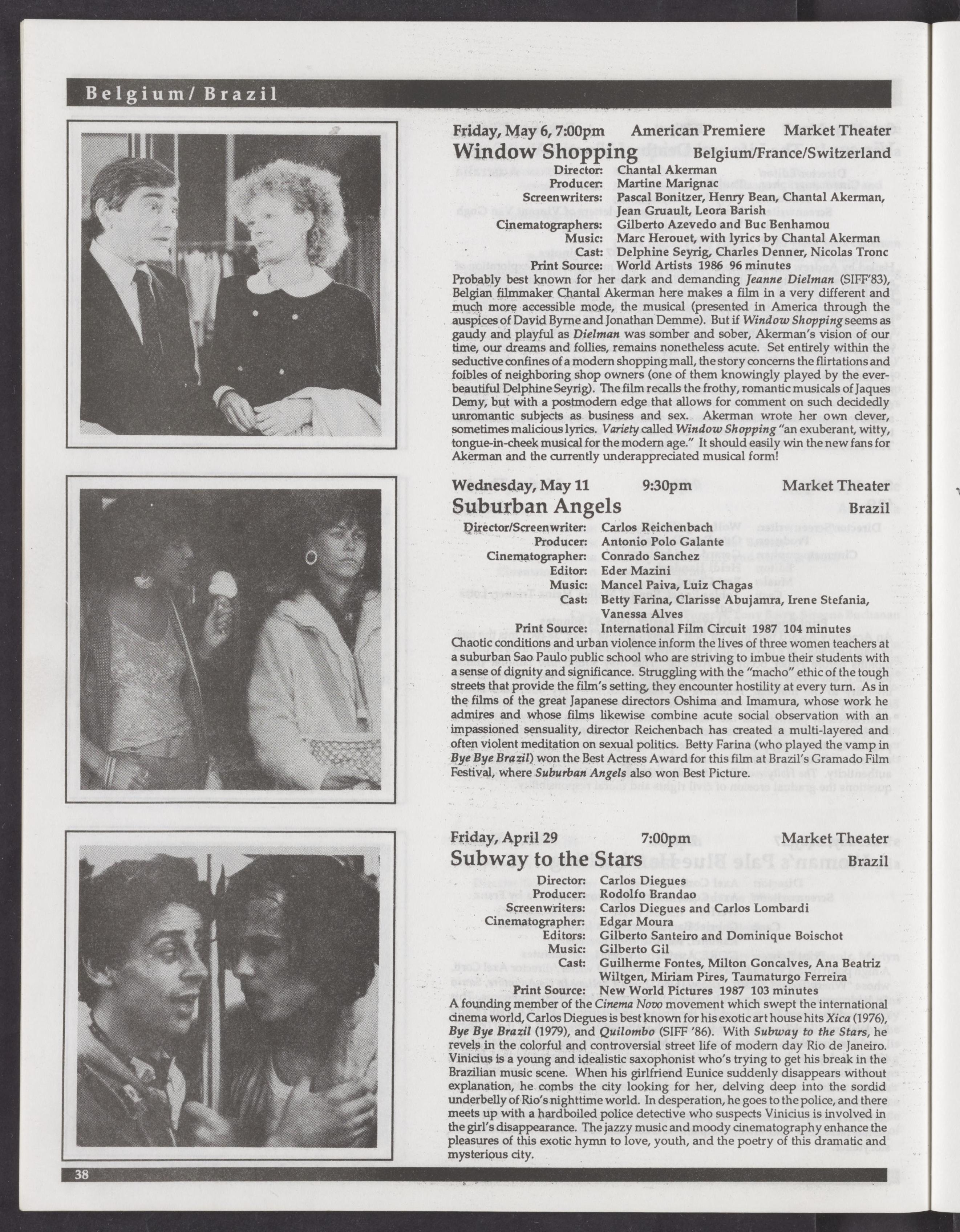 Belgium/ Brazil

Friday, May 6, 7:00pm American Premiere Market Theater

Window Shopping Belgium/France/Switzerland

Director: Chantal Akerman
Producer: Martine Marignac
Screenwriters: Pascal Bonitzer, Henry Bean, Chantal Akerman, Jean Gruault, Leora Barish
Cinematographers: Gilberto Azevedo and Buc Benhamou
Music: Marc Herouet, with lyrics by Chantal Akerman
Cast: Delphine Seyrig, Charles Denner, Nicolas Tronc
Print Source: World Artists 1986 96 minutes

Probably best known for her dark and demanding Jeanne Dielman (SIFF'83), Belgian filmmaker Chantal Akerman here makes a film in a very different and much more accessible mode, the musical (presented in America through the auspices of David Byrne and Jonathan Demme). But if Window Shopping seems as gaudy and playful as Dielman was somber and sober, Akerman's vision of our time, our dreams and follies, remains nonetheless acute. Set entirely within the seductive confines of a modern shopping mall, the story concerns the flirtations and foibles of neighboring shop owners (one of them knowingly played by the ever-beautiful Delphine Seyrig). The film recalls the frothy, romantic musicals of Jaques Demy, but with a postmodern edge that allows for comment on such decidedly unromantic subjects as business and sex. Akerman wrote her own clever, sometimes malicious lyrics. Variety called Window Shopping "an exuberant, witty, tongue-in-cheek musical for the modern age." It should easily win the new fans for Akerman and the currently underappreciated musical form!

Wednesday, May 11 9:30pm Market Theater

Suburban Angels Brazil

Director/Screenwriter: Carlos Reichenbach
Producer: Antonio Polo Galante
Cinematographer: Conrado Sanchez
Editor: Eder Mazini
Music: Mancel Paiva, Luiz Chagas
Cast: Betty Farina, Clarisse Abujamra, Irene Stefania, Vanessa Alves
Print Source: International Film Circuit 1987 104 minutes

Chaotic conditions and urban violence inform the lives of three women teachers at a suburban Sao Paulo public school who are striving to imbue their students with a sense of dignity and significance. Struggling with the "macho" ethic of the tough streets that provide the film's setting, they encounter hostility at every turn. As in the films of the great Japanese directors Oshima and Imamura, whose work he admires and whose films likewise combine acute social observation with an impassioned sensuality, director Reichenbach has created a multi-layered and often violent meditation on sexual politics. Betty Farina (who played the vamp in Bye Bye Brazil) won the Best Actress Award for this film at Brazil's Gramado Film Festival, where Suburban Angels also won Best Picture.

Friday, April 29 7:00pm Market Theater

Subway to the Stars Brazil

Director: Carlos Diegues
Producer: Rodolfo Brandao
Screenwriters: Carlos Diegues and Carlos Lombardi
Cinematographer: Edgar Moura
Editors: Gilberto Santeiro and Dominique Boischot
Music: Gilberto Gil
Cast: Guilherme Fontes, Milton Goncalves, Ana Beatriz Wiltgen, Miriam Pires, Taumaturgo Ferreira
Print Source: New World Pictures 1987 103 minutes

A founding member of the Cinema Novo movement which swept the international cinema world, Carlos Diegues is best known for his exotic art house hits Xica (1976), Bye Bye Brazil (1979), and Quilombo (SIFF '86). With Subway to the Stars, he revels in the colorful and controversial street life of modern day Rio de Janeiro. Vinicius is a young and idealistic saxophonist who's trying to get his break in the Brazilian music scene. When his girlfriend Eunice suddenly disappears without explanation, he combs the city looking for her, delving deep into the sordid underbelly of Rio's nighttime world. In desperation, he goes to the police, and there meets up with a hardboiled police detective who suspects Vinicius is involved in the girl's disappearance. The jazzy music and moody cinematography enhance the pleasures of this exotic hymn to love, youth, and the poetry of this dramatic and mysterious city.

38